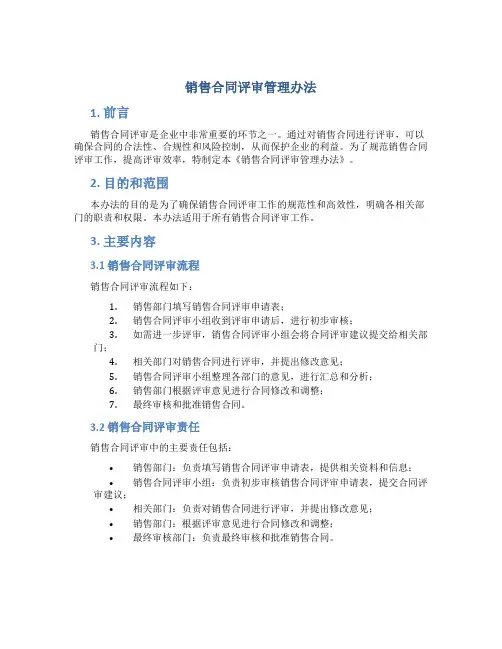 销售合同评审管理办法

1. 前言

销售合同评审是企业中非常重要的环节之一。通过对销售合同进行评审，可以确保合同的合法性、合规性和风险控制，从而保护企业的利益。为了规范销售合同评审工作，提高评审效率，特制定本《销售合同评审管理办法》。

2. 目的和范围

本办法的目的是为了确保销售合同评审工作的规范性和高效性，明确各相关部门的职责和权限。本办法适用于所有销售合同评审工作。

3. 主要内容

3.1 销售合同评审流程

销售合同评审流程如下：

1. 销售部门填写销售合同评审申请表；
2. 销售合同评审小组收到评审申请后，进行初步审核；
3. 如需进一步评审，销售合同评审小组会将合同评审建议提交给相关部门；
4. 相关部门对销售合同进行评审，并提出修改意见；
5. 销售合同评审小组整理各部门的意见，进行汇总和分析；
6. 销售部门根据评审意见进行合同修改和调整；
7. 最终审核和批准销售合同。

3.2 销售合同评审责任

销售合同评审中的主要责任包括：

• 销售部门：负责填写销售合同评审申请表，提供相关资料和信息；
• 销售合同评审小组：负责初步审核销售合同评审申请表，提交合同评审建议；
• 相关部门：负责对销售合同进行评审，并提出修改意见；
• 销售部门：根据评审意见进行合同修改和调整；
• 最终审核部门：负责最终审核和批准销售合同。